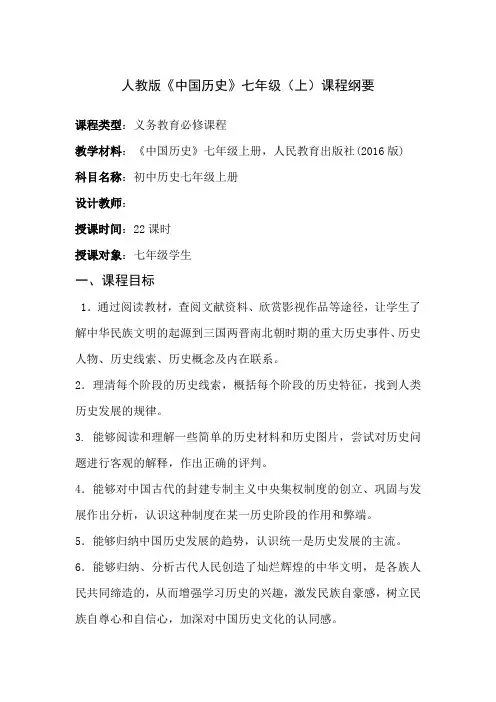 人教版《中国历史》七年级（上）课程纲要

课程类型：义务教育必修课程

教学材料：《中国历史》七年级上册，人民教育出版社(2016 版)

科目名称：初中历史七年级上册

设计教师：

授课时间：22 课时

授课对象：七年级学生

一、课程目标

1．通过阅读教材，查阅文献资料、欣赏影视作品等途径，让学生了解中华民族文明的起源到三国两晋南北朝时期的重大历史事件、历史人物、历史线索、历史概念及内在联系。

2．理清每个阶段的历史线索，概括每个阶段的历史特征，找到人类历史发展的规律。

3. 能够阅读和理解一些简单的历史材料和历史图片，尝试对历史问题进行客观的解释，作出正确的评判。

4．能够对中国古代的封建专制主义中央集权制度的创立、巩固与发展作出分析，认识这种制度在某一历史阶段的作用和弊端。

5．能够归纳中国历史发展的趋势，认识统一是历史发展的主流。

6．能够归纳、分析古代人民创造了灿烂辉煌的中华文明，是各族人民共同缔造的，从而增强学习历史的兴趣，激发民族自豪感，树立民族自尊心和自信心，加深对中国历史文化的认同感。